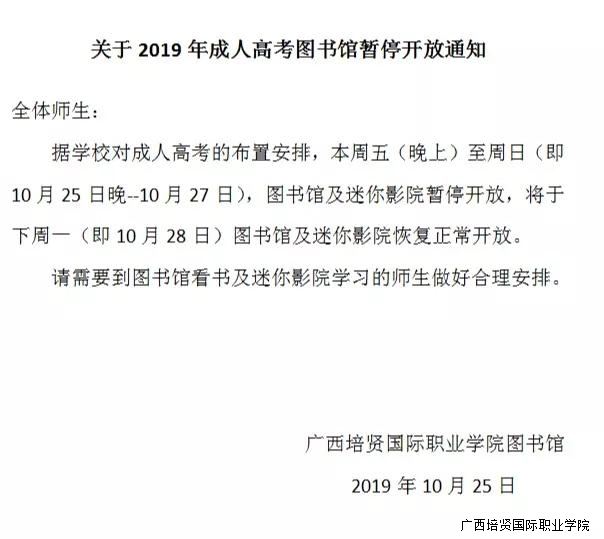 关于 2019 年成人高考图书馆暂停开放通知

全体师生：

据学校对成人高考的布置安排，本周五（晚上）至周日（即 10 月 25 日晚--10 月 27 日），图书馆及迷你影院暂停开放，将于下周一（即 10 月 28 日）图书馆及迷你影院恢复正常开放。

请需要到图书馆看书及迷你影院学习的师生做好合理安排。

广西培贤国际职业学院图书馆

2019 年 10 月 25 日

广西培贤国际职业学院